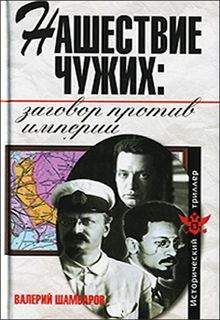 НАШЕСТВИЕ ЧУЖИХ:

заговор против империи

Исторический триллер

ВАЛЕРИЙ ШАМБАРОВ